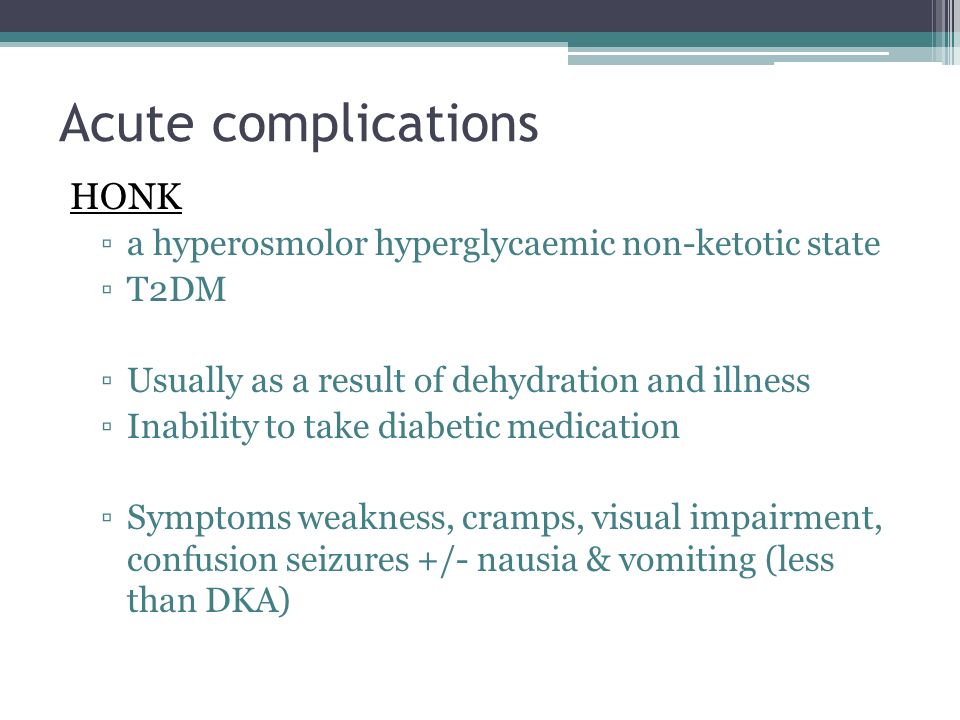 Acute complications

HONK
▫ a hyperosmolor hyperglycaemic non-ketotic state
▫ T2DM

▫ Usually as a result of dehydration and illness
▫ Inability to take diabetic medication

▫ Symptoms weakness, cramps, visual impairment, confusion seizures +/- nausia & vomiting (less than DKA)